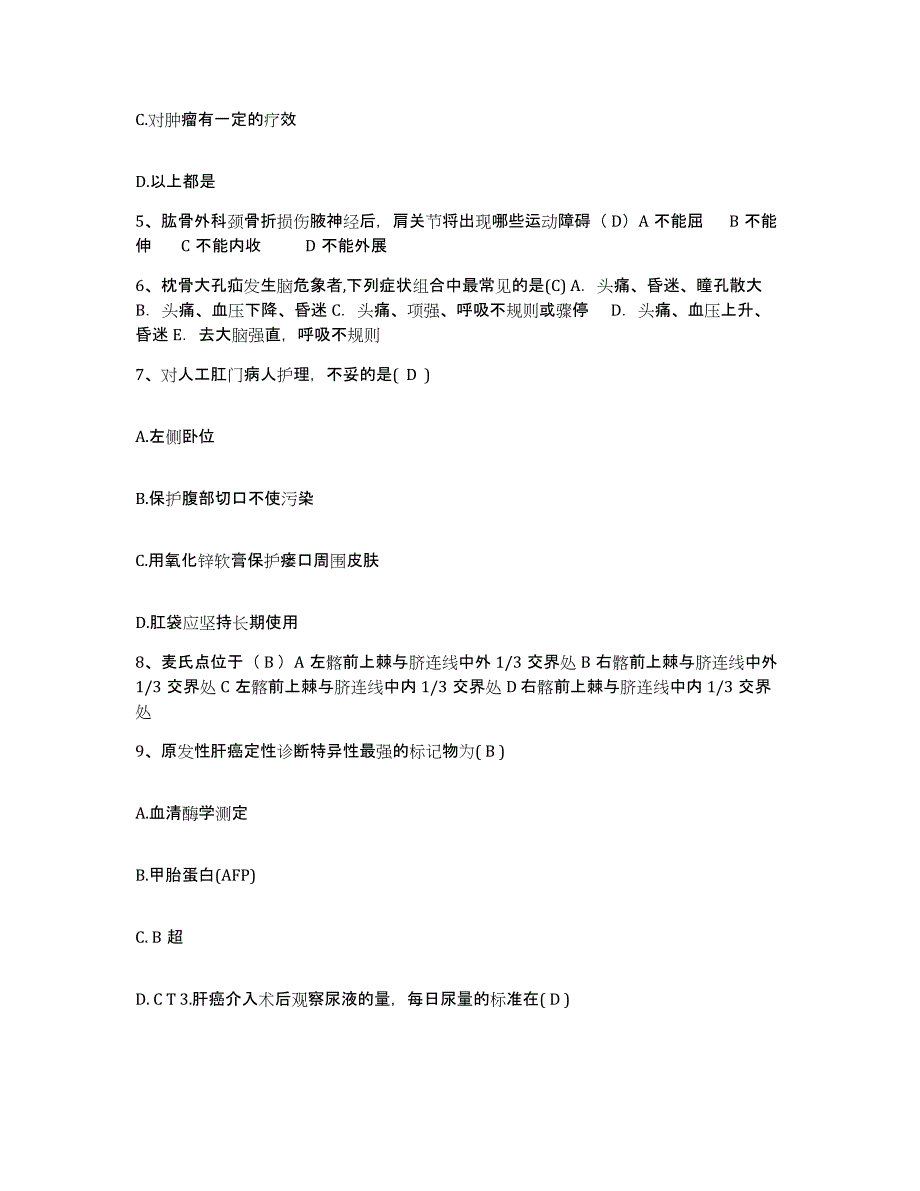 C.对肿瘤有一定的疗效

D.以上都是

5、肱骨外科颈骨折损伤腋神经后，肩关节将出现哪些运动障碍（D）A 不能屈　B 不能伸　C 不能内收　D 不能外展

6、枕骨大孔疝发生脑危象者,下列症状组合中最常见的是(C) A. 头痛、昏迷、瞳孔散大　B. 头痛、血压下降、昏迷 C. 头痛、项强、呼吸不规则或骤停　D. 头痛、血压上升、昏迷 E. 去大脑强直，呼吸不规则

7、对人工肛门病人护理，不妥的是( D )

A.左侧卧位

B.保护腹部切口不使污染

C.用氧化锌软膏保护瘘口周围皮肤

D.肛袋应坚持长期使用

8、麦氏点位于（B）A 左髂前上棘与脐连线中外 1/3 交界处 B 右髂前上棘与脐连线中外 1/3 交界处 C 左髂前上棘与脐连线中内 1/3 交界处 D 右髂前上棘与脐连线中内 1/3 交界处

9、原发性肝癌定性诊断特异性最强的标记物为( B )

A.血清酶学测定

B.甲胎蛋白(AFP)

C. B 超

D. C T 3.肝癌介入术后观察尿液的量，每日尿量的标准在( D )